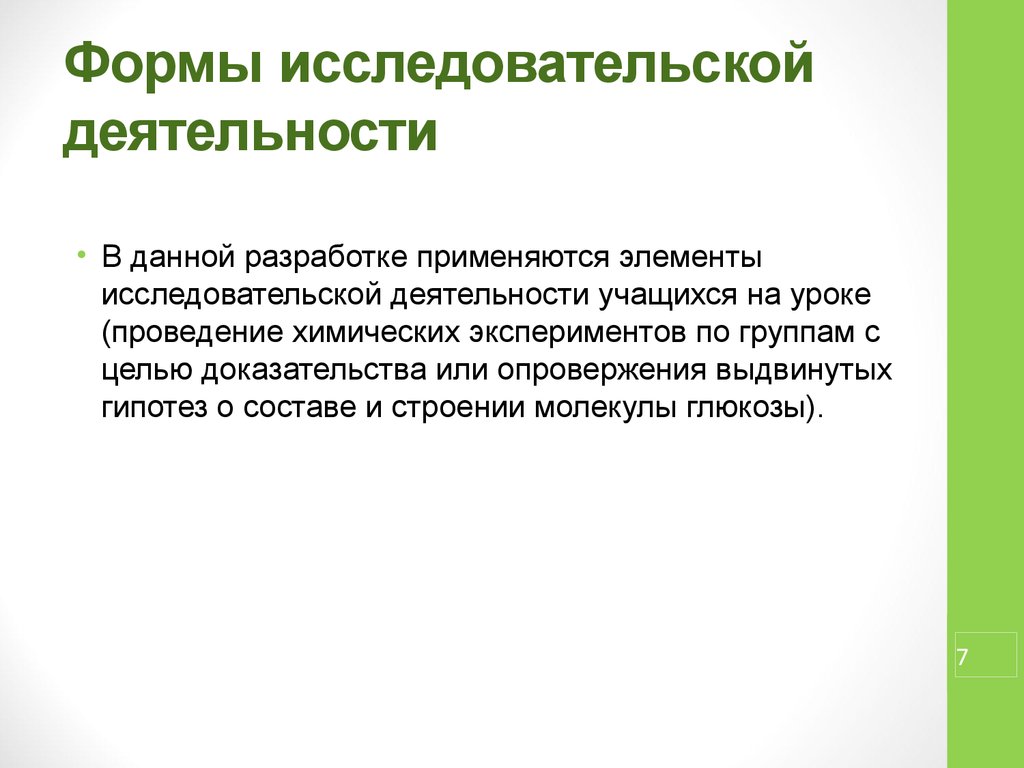 Формы исследовательской деятельности

• В данной разработке применяются элементы исследовательской деятельности учащихся на уроке (проведение химических экспериментов по группам с целью доказательства или опровержения выдвинутых гипотез о составе и строении молекулы глюкозы).

7